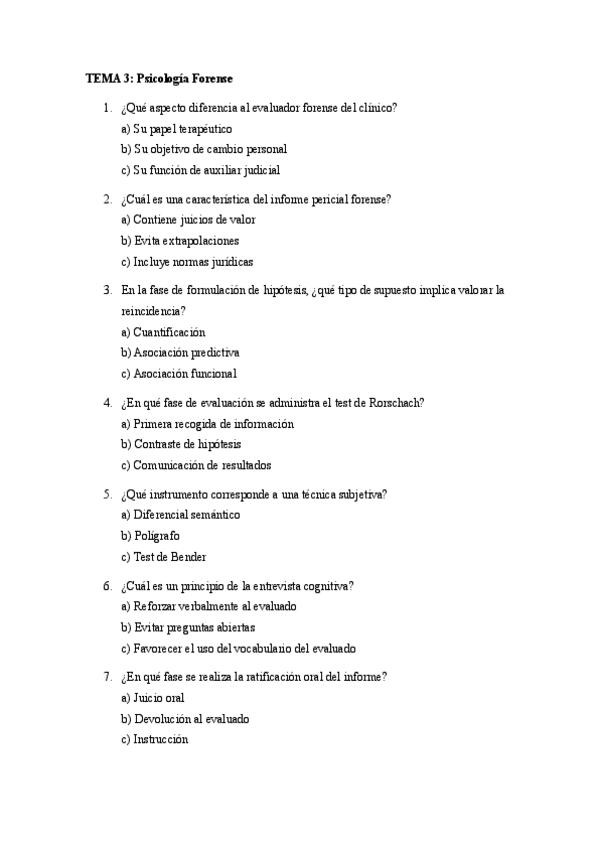 TEMA 3: Psicología Forense

1. ¿Qué aspecto diferencia al evaluador forense del clínico?
a) Su papel terapéutico
b) Su objetivo de cambio personal
c) Su función de auxiliar judicial

2. ¿Cuál es una característica del informe pericial forense?
a) Contiene juicios de valor
b) Evita extrapolaciones
c) Incluye normas jurídicas

3. En la fase de formulación de hipótesis, ¿qué tipo de supuesto implica valorar la reincidencia?
a) Cuantificación
b) Asociación predictiva
c) Asociación funcional

4. ¿En qué fase de evaluación se administra el test de Rorschach?
a) Primera recogida de información
b) Contraste de hipótesis
c) Comunicación de resultados

5. ¿Qué instrumento corresponde a una técnica subjetiva?
a) Diferencial semántico
b) Polígrafo
c) Test de Bender

6. ¿Cuál es un principio de la entrevista cognitiva?
a) Reforzar verbalmente al evaluado
b) Evitar preguntas abiertas
c) Favorecer el uso del vocabulario del evaluado

7. ¿En qué fase se realiza la ratificación oral del informe?
a) Juicio oral
b) Devolución al evaluado
c) Instrucción